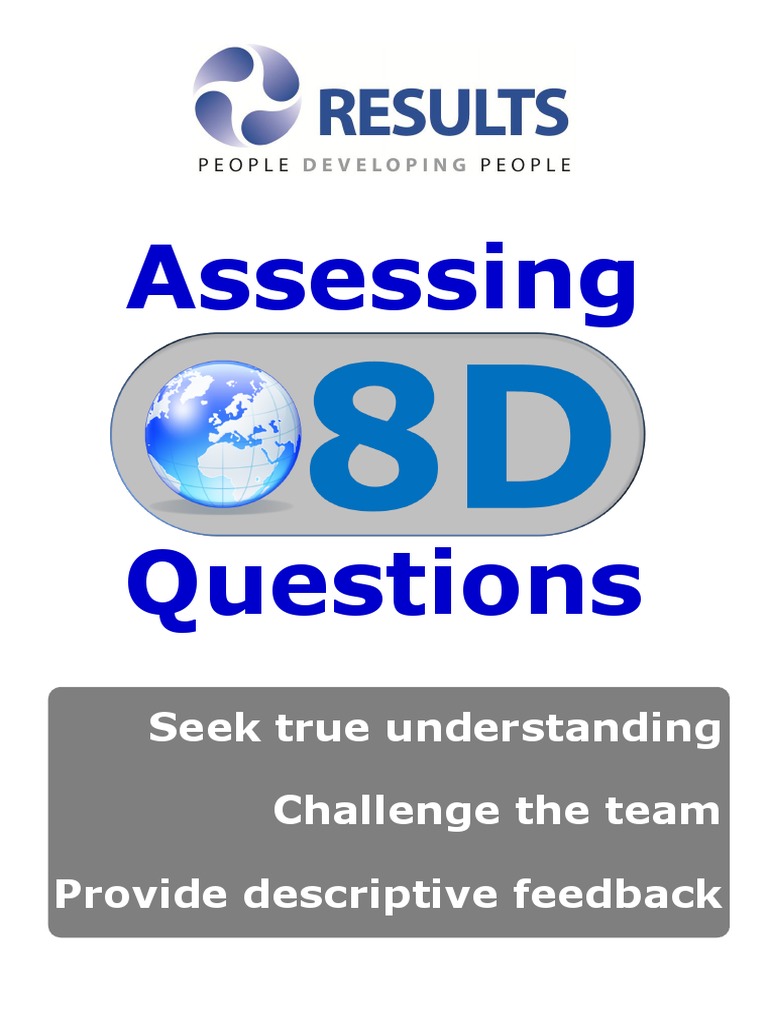 RESULTS
PEOPLE DEVELOPING PEOPLE

Assessing
8D
Questions

Seek true understanding
Challenge the team
Provide descriptive feedback